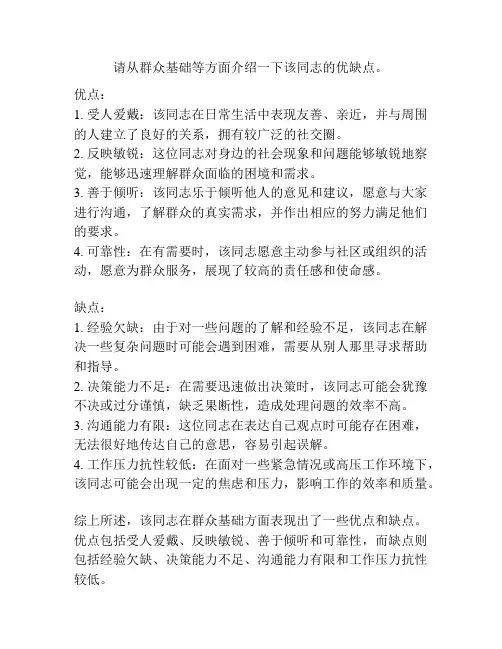 请从群众基础等方面介绍一下该同志的优缺点。

优点：
1. 受人爱戴：该同志在日常生活中表现友善、亲近，并与周围的人建立了良好的关系，拥有较广泛的社交圈。
2. 反映敏锐：这位同志对身边的社会现象和问题能够敏锐地察觉，能够迅速理解群众面临的困境和需求。
3. 善于倾听：该同志乐于倾听他人的意见和建议，愿意与大家进行沟通，了解群众的真实需求，并作出相应的努力满足他们的要求。
4. 可靠性：在有需要时，该同志愿意主动参与社区或组织的活动，愿意为群众服务，展现了较高的责任感和使命感。

缺点：
1. 经验欠缺：由于对一些问题的了解和经验不足，该同志在解决一些复杂问题时可能会遇到困难，需要从别人那里寻求帮助和指导。
2. 决策能力不足：在需要迅速做出决策时，该同志可能会犹豫不决或过分谨慎，缺乏果断性，造成处理问题的效率不高。
3. 沟通能力有限：这位同志在表达自己观点时可能存在困难，无法很好地传达自己的意思，容易引起误解。
4. 工作压力抗性较低：在面对一些紧急情况或高压工作环境下，该同志可能会出现一定的焦虑和压力，影响工作的效率和质量。

综上所述，该同志在群众基础方面表现出了一些优点和缺点。优点包括受人爱戴、反映敏锐、善于倾听和可靠性，而缺点则包括经验欠缺、决策能力不足、沟通能力有限和工作压力抗性较低。